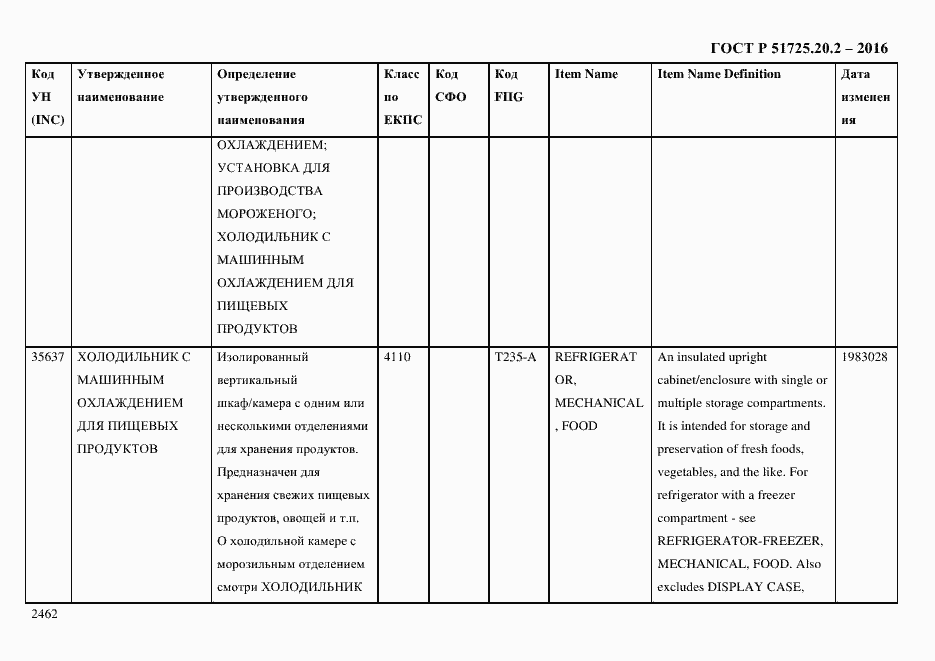 ГОСТ Р 51725.20.2 – 2016

| Код УН (INC) | Утвержденное наименование | Определение утвержденного наименования | Класс по ЕКПС | Код СФО | Код FIIG | Item Name | Item Name Definition | Дата изменения |
|---|---|---|---|---|---|---|---|---|
| | | ОХЛАЖДЕНИЕМ; УСТАНОВКА ДЛЯ ПРОИЗВОДСТВА МОРОЖЕНОГО; ХОЛОДИЛЬНИК С МАШИННЫМ ОХЛАЖДЕНИЕМ ДЛЯ ПИЩЕВЫХ ПРОДУКТОВ | | | | | | |
| 35637 | ХОЛОДИЛЬНИК С МАШИННЫМ ОХЛАЖДЕНИЕМ ДЛЯ ПИЩЕВЫХ ПРОДУКТОВ | Изолированный вертикальный шкаф/камера с одним или несколькими отделениями для хранения продуктов. Предназначен для хранения свежих пищевых продуктов, овощей и т.п. О холодильной камере с морозильным отделением смотри ХОЛОДИЛЬНИК | 4110 | | T235-A | REFRIGERATOR, MECHANICAL, FOOD | An insulated upright cabinet/enclosure with single or multiple storage compartments. It is intended for storage and preservation of fresh foods, vegetables, and the like. For refrigerator with a freezer compartment - see REFRIGERATOR-FREEZER, MECHANICAL, FOOD. Also excludes DISPLAY CASE, | 1983028 |

2462